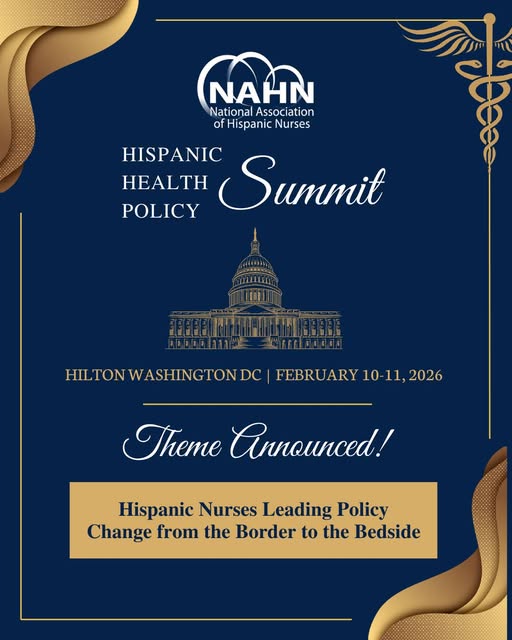 NAHN
National Association of Hispanic Nurses

HISPANIC HEALTH POLICY Summit

HILTON WASHINGTON DC | FEBRUARY 10-11, 2026

Theme Announced!

Hispanic Nurses Leading Policy Change from the Border to the Bedside